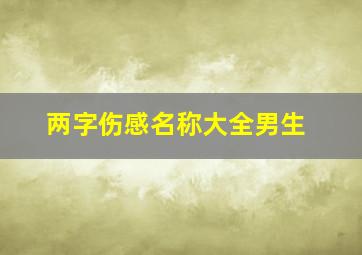 两字伤感名称大全男生